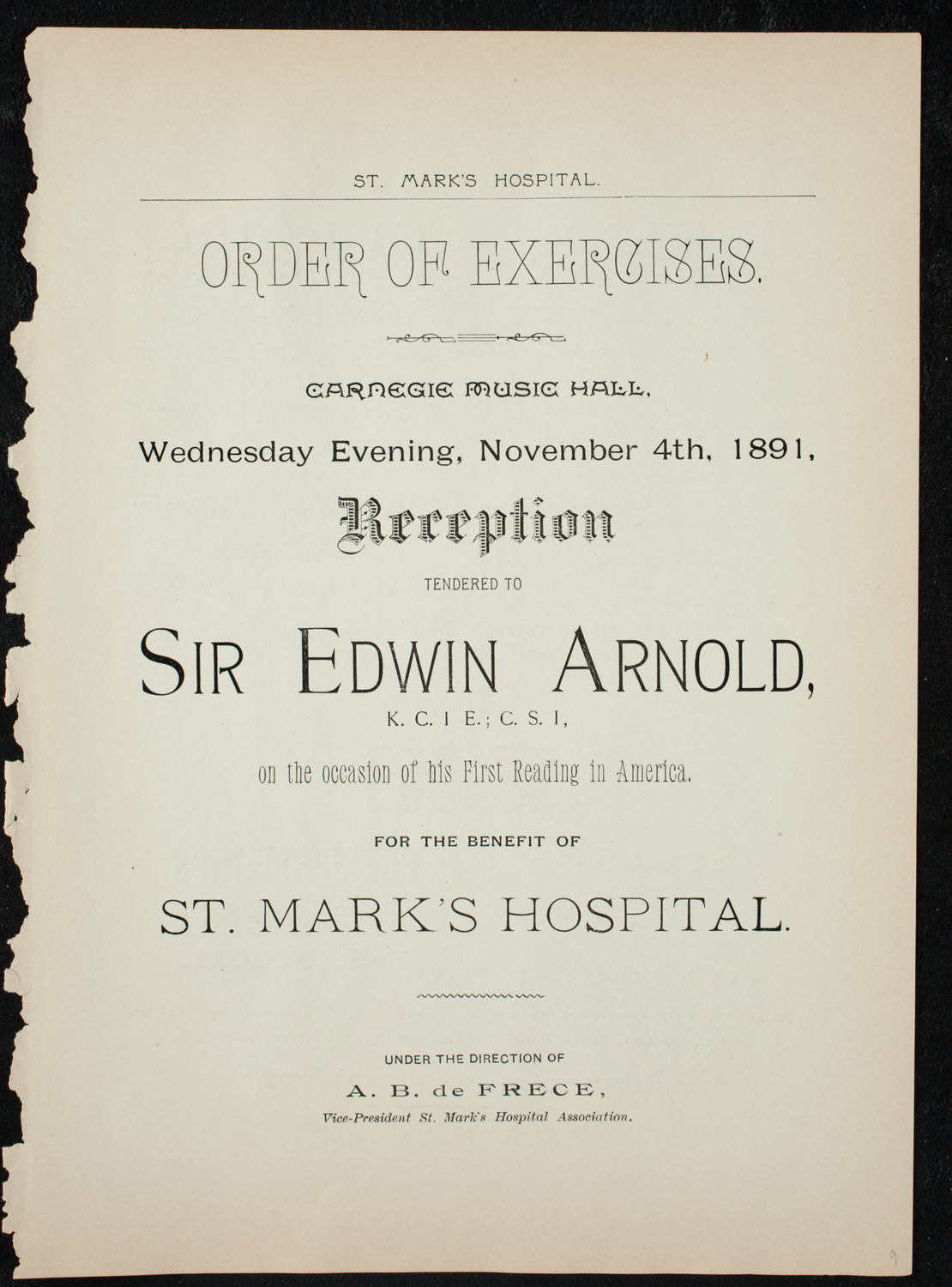 ST. MARK'S HOSPITAL.

ORDER OF EXERCISES.

CARNEGIE MUSIC HALL,

Wednesday Evening, November 4th, 1891,

Reception

TENDERED TO

SIR EDWIN ARNOLD,

K. C. I E.; C. S. I,

on the occasion of his First Reading in America.

FOR THE BENEFIT OF

ST. MARK'S HOSPITAL.

UNDER THE DIRECTION OF

A. B. de FRECE,

Vice-President St. Mark's Hospital Association.

9